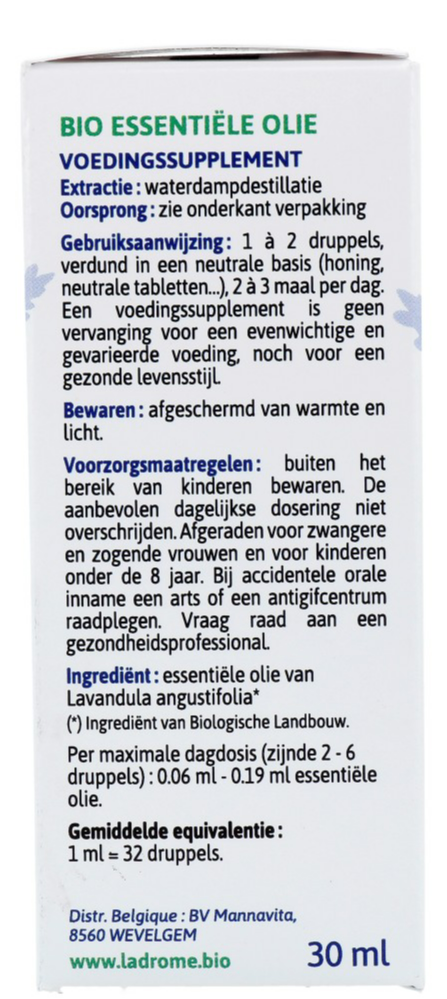 BIO ESSENTIËLE OLIE

VOEDINGSSUPPLEMENT
Extractie : waterdampdestillatie
Oorsprong : zie onderkant verpakking

Gebruiksaanwijzing : 1 à 2 druppels, verdund in een neutrale basis (honing, neutrale tabletten...), 2 à 3 maal per dag. Een voedingssupplement is geen vervanging voor een evenwichtige en gevarieerde voeding, noch voor een gezonde levensstijl.

Bewaren : afgeschermd van warmte en licht.

Voorzorgsmaatregelen : buiten het bereik van kinderen bewaren. De aanbevolen dagelijkse dosering niet overschrijden. Afgeraden voor zwangere en zogende vrouwen en voor kinderen onder de 8 jaar. Bij accidentele orale inname een arts of een antigifcentrum raadplegen. Vraag raad aan een gezondheidsprofessional.

Ingrediënt : essentiële olie van Lavandula angustifolia*
(*) Ingrediënt van Biologische Landbouw.

Per maximale dagdosis (zijnde 2 - 6 druppels) : 0.06 ml - 0.19 ml essentiële olie.

Gemiddelde equivalentie :
1 ml = 32 druppels.

Distr. Belgique : BV Mannavita, 8560 WEVELGEM
www.ladrome.bio
30 ml